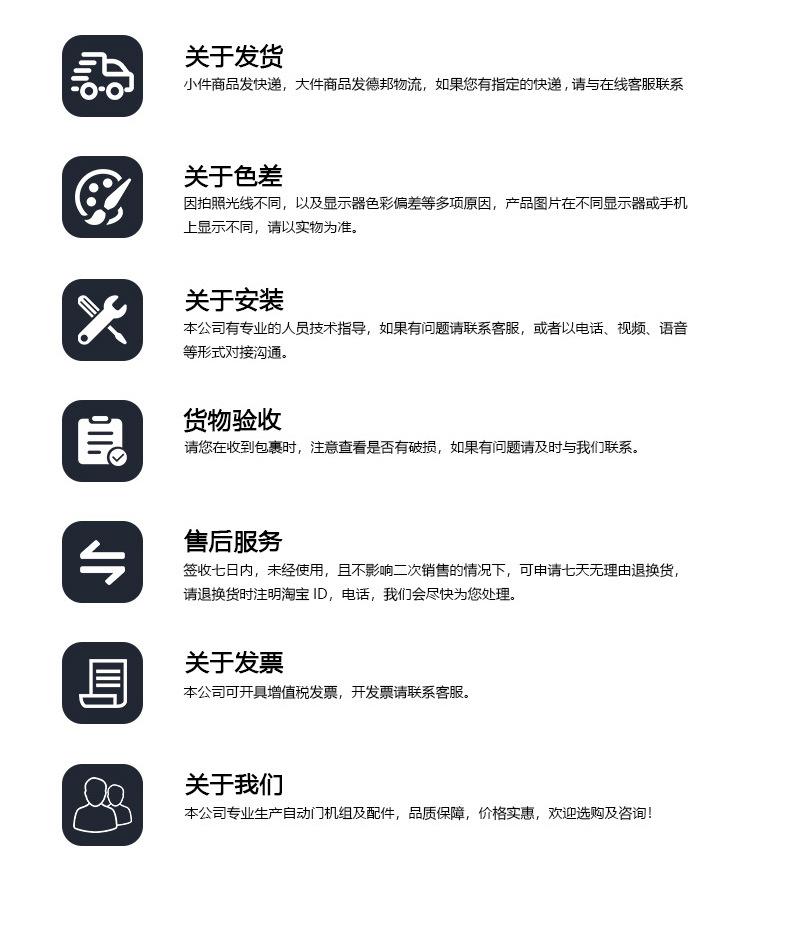 关于发货
小件商品发快递，大件商品发德邦物流，如果您有指定的快递，请与在线客服联系

关于色差
因拍照光线不同，以及显示器色彩偏差等多项原因，产品图片在不同显示器或手机上显示不同，请以实物为准。

关于安装
本公司有专业的人员技术指导，如果有问题请联系客服，或者以电话、视频、语音等形式对接沟通。

货物验收
请您在收到包裹时，注意查看是否有破损，如果有问题请及时与我们联系。

售后服务
签收七日内，未经使用，且不影响二次销售的情况下，可申请七天无理由退换货，请退换货时注明淘宝 ID，电话，我们会尽快为您处理。

关于发票
本公司可开具增值税发票，开发票请联系客服。

关于我们
本公司专业生产自动门机组及配件，品质保障，价格实惠，欢迎选购及咨询！